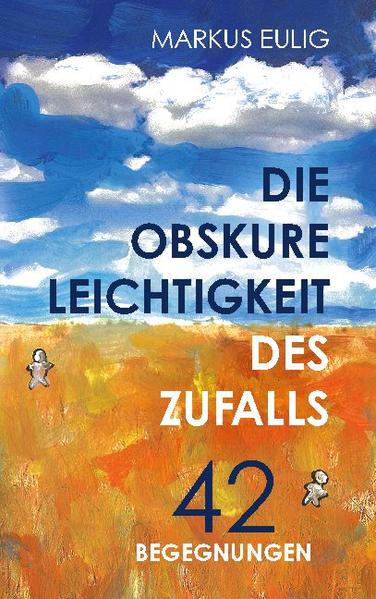 MARKUS EULIG

DIE OBSKURE LEICHTIGKEIT DES ZUFALLS

42 BEGEGNUNGEN